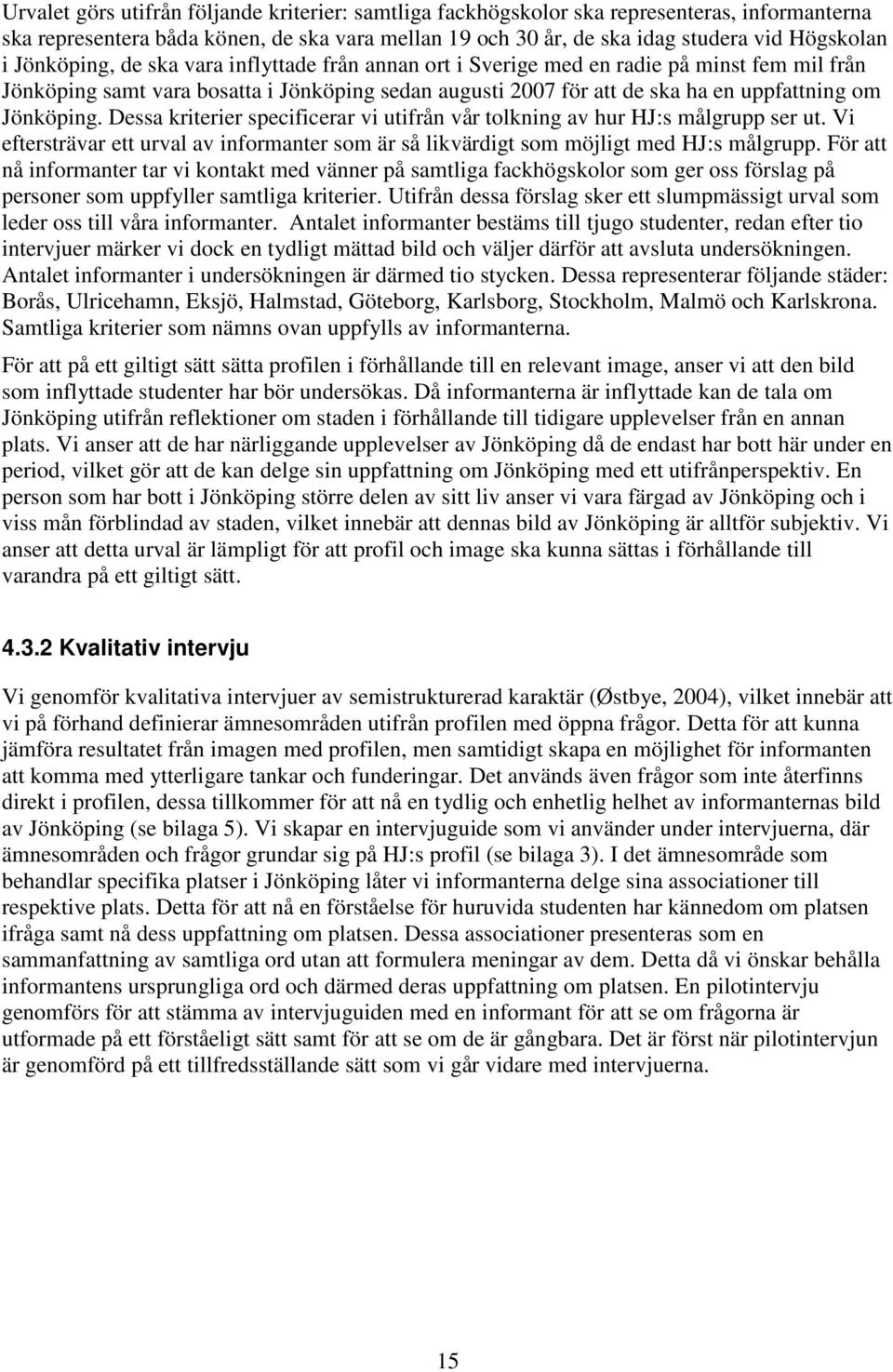 Urvalet görs utifrån följande kriterier: samtliga fackhögskolor ska representeras, informanterna ska representera båda könen, de ska vara mellan 19 och 30 år, de ska idag studera vid Högskolan i Jönköping, de ska vara inflyttade från annan ort i Sverige med en radie på minst fem mil från Jönköping samt vara bosatta i Jönköping sedan augusti 2007 för att de ska ha en uppfattning om Jönköping. Dessa kriterier specificerar vi utifrån vår tolkning av hur HJ:s målgrupp ser ut. Vi eftersträvar ett urval av informanter som är så likvärdigt som möjligt med HJ:s målgrupp. För att nå informanter tar vi kontakt med vänner på samtliga fackhögskolor som ger oss förslag på personer som uppfyller samtliga kriterier. Utifrån dessa förslag sker ett slumpmässigt urval som leder oss till våra informanter. Antalet informanter bestäms till tjugo studenter, redan efter tio intervjuer märker vi dock en tydligt mättad bild och väljer därför att avsluta undersökningen. Antalet informanter i undersökningen är därmed tio stycken. Dessa representerar följande städer: Borås, Ulricehamn, Eksjö, Halmstad, Göteborg, Karlsborg, Stockholm, Malmö och Karlskrona. Samtliga kriterier som nämns ovan uppfylls av informanterna.

För att på ett giltigt sätt sätta profilen i förhållande till en relevant image, anser vi att den bild som inflyttade studenter har bör undersökas. Då informanterna är inflyttade kan de tala om Jönköping utifrån reflektioner om staden i förhållande till tidigare upplevelser från en annan plats. Vi anser att de har närliggande upplevelser av Jönköping då de endast har bott här under en period, vilket gör att de kan delge sin uppfattning om Jönköping med ett utifrånperspektiv. En person som har bott i Jönköping större delen av sitt liv anser vi vara färgad av Jönköping och i viss mån förblindad av staden, vilket innebär att dennas bild av Jönköping är alltför subjektiv. Vi anser att detta urval är lämpligt för att profil och image ska kunna sättas i förhållande till varandra på ett giltigt sätt.

4.3.2 Kvalitativ intervju

Vi genomför kvalitativa intervjuer av semistrukturerad karaktär (Østbye, 2004), vilket innebär att vi på förhand definierar ämnesområden utifrån profilen med öppna frågor. Detta för att kunna jämföra resultatet från imagen med profilen, men samtidigt skapa en möjlighet för informanten att komma med ytterligare tankar och funderingar. Det används även frågor som inte återfinns direkt i profilen, dessa tillkommer för att nå en tydlig och enhetlig helhet av informanternas bild av Jönköping (se bilaga 5). Vi skapar en intervjuguide som vi använder under intervjuerna, där ämnesområden och frågor grundar sig på HJ:s profil (se bilaga 3). I det ämnesområde som behandlar specifika platser i Jönköping låter vi informanterna delge sina associationer till respektive plats. Detta för att nå en förståelse för huruvida studenten har kännedom om platsen ifråga samt nå dess uppfattning om platsen. Dessa associationer presenteras som en sammanfattning av samtliga ord utan att formulera meningar av dem. Detta då vi önskar behålla informantens ursprungliga ord och därmed deras uppfattning om platsen. En pilotintervju genomförs för att stämma av intervjuguiden med en informant för att se om frågorna är utformade på ett förståeligt sätt samt för att se om de är gångbara. Det är först när pilotintervjun är genomförd på ett tillfredsställande sätt som vi går vidare med intervjuerna.

15